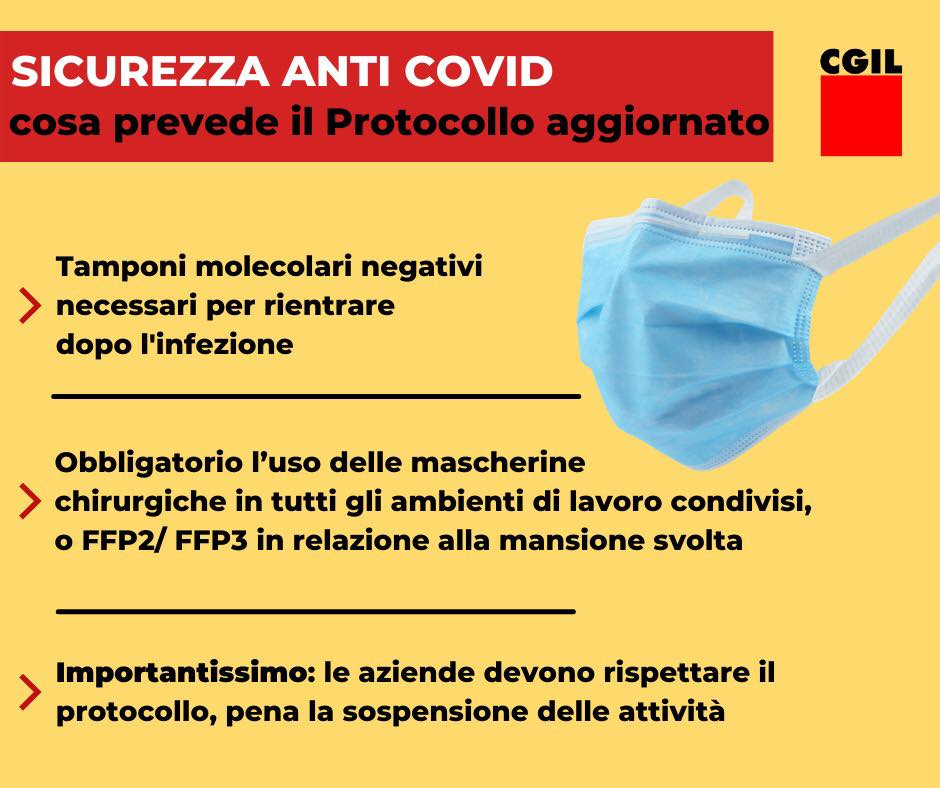 SICUREZZA ANTI COVID
cosa prevede il Protocollo aggiornato

CGIL

Tamponi molecolari negativi necessari per rientrare dopo l'infezione

Obbligatorio l’uso delle mascherine chirurgiche in tutti gli ambienti di lavoro condivisi, o FFP2/ FFP3 in relazione alla mansione svolta

Importantissimo: le aziende devono rispettare il protocollo, pena la sospensione delle attività